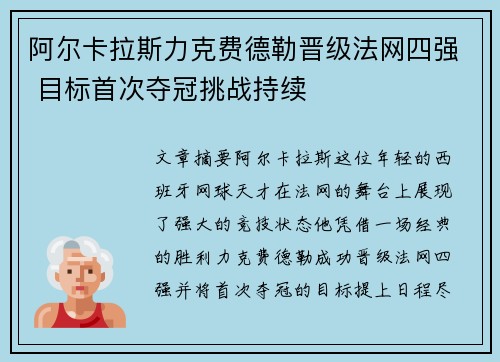 阿尔卡拉斯力克费德勒晋级法网四强 目标首次夺冠挑战持续

文章摘要阿尔卡拉斯这位年轻的西班牙网球天才在法网的舞台上展现了强大的竞技状态他凭借一场经典的胜利力克费德勒成功晋级法网四强并将首次夺冠的目标提上日程尽